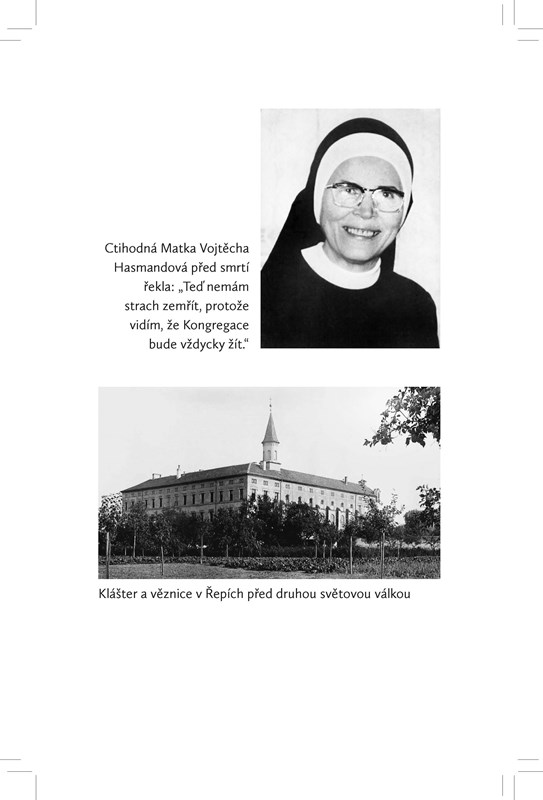 Ctihodná Matka Vojtěcha Hasmandová před smrtí řekla: „Teď nemám strach zemřít, protože vidím, že Kongregace bude vždycky žít.“

Klášter a věznice v Řepích před druhou světovou válkou